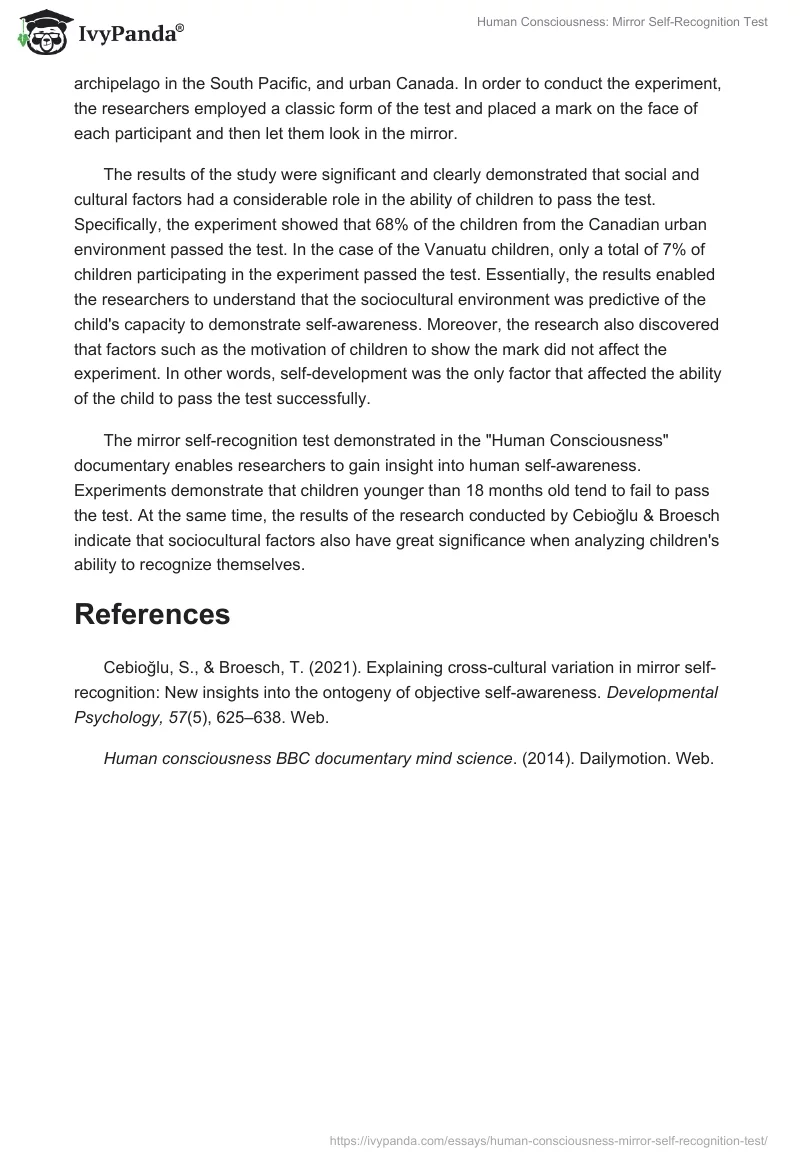 IvyPanda®

Human Consciousness: Mirror Self-Recognition Test

archipelago in the South Pacific, and urban Canada. In order to conduct the experiment, the researchers employed a classic form of the test and placed a mark on the face of each participant and then let them look in the mirror.

The results of the study were significant and clearly demonstrated that social and cultural factors had a considerable role in the ability of children to pass the test. Specifically, the experiment showed that 68% of the children from the Canadian urban environment passed the test. In the case of the Vanuatu children, only a total of 7% of children participating in the experiment passed the test. Essentially, the results enabled the researchers to understand that the sociocultural environment was predictive of the child's capacity to demonstrate self-awareness. Moreover, the research also discovered that factors such as the motivation of children to show the mark did not affect the experiment. In other words, self-development was the only factor that affected the ability of the child to pass the test successfully.

The mirror self-recognition test demonstrated in the "Human Consciousness" documentary enables researchers to gain insight into human self-awareness. Experiments demonstrate that children younger than 18 months old tend to fail to pass the test. At the same time, the results of the research conducted by Cebioğlu & Broesch indicate that sociocultural factors also have great significance when analyzing children's ability to recognize themselves.

References

Cebioğlu, S., & Broesch, T. (2021). Explaining cross-cultural variation in mirror self-recognition: New insights into the ontogeny of objective self-awareness. Developmental Psychology, 57(5), 625–638. Web.

Human consciousness BBC documentary mind science. (2014). Dailymotion. Web.

https://ivypanda.com/essays/human-consciousness-mirror-self-recognition-test/